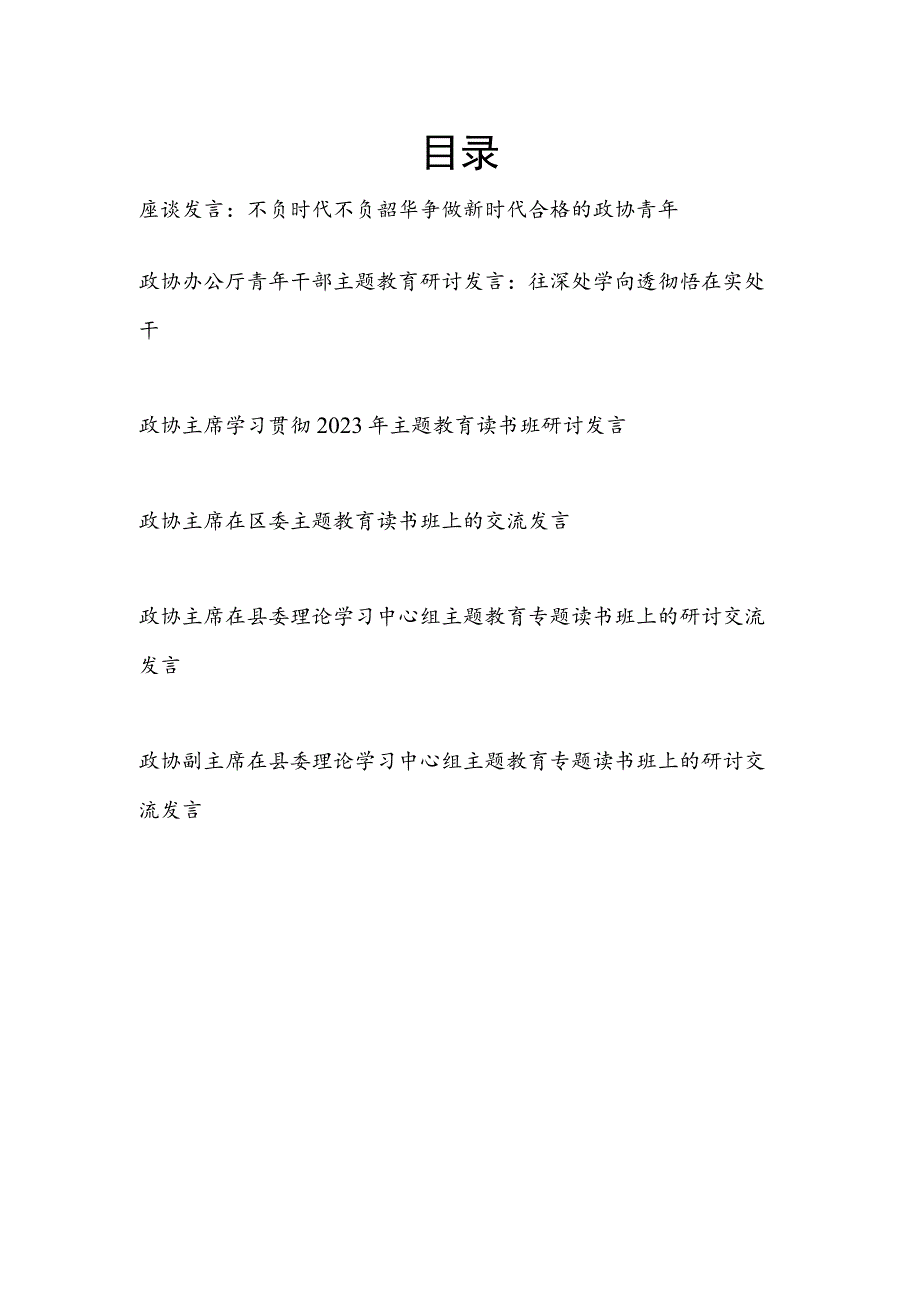 目录

座谈发言：不负时代不负韶华争做新时代合格的政协青年

政协办公厅青年干部主题教育研讨发言：往深处学向透彻悟在实处干

政协主席学习贯彻2023年主题教育读书班研讨发言

政协主席在区委主题教育读书班上的交流发言

政协主席在县委理论学习中心组主题教育专题读书班上的研讨交流发言

政协副主席在县委理论学习中心组主题教育专题读书班上的研讨交流发言